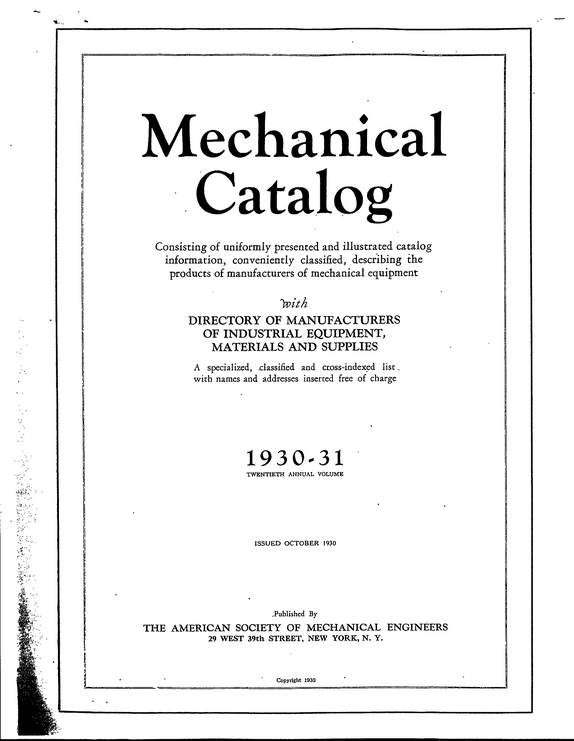 Mechanical Catalog

Consisting of uniformly presented and illustrated catalog information, conveniently classified, describing the products of manufacturers of mechanical equipment

with

DIRECTORY OF MANUFACTURERS
OF INDUSTRIAL EQUIPMENT,
MATERIALS AND SUPPLIES

A specialized, classified and cross-indexed list with names and addresses inserted free of charge

1930-31
TWENTIETH ANNUAL VOLUME

ISSUED OCTOBER 1930

Published By
THE AMERICAN SOCIETY OF MECHANICAL ENGINEERS
29 WEST 39th STREET, NEW YORK, N. Y.

Copyright 1930